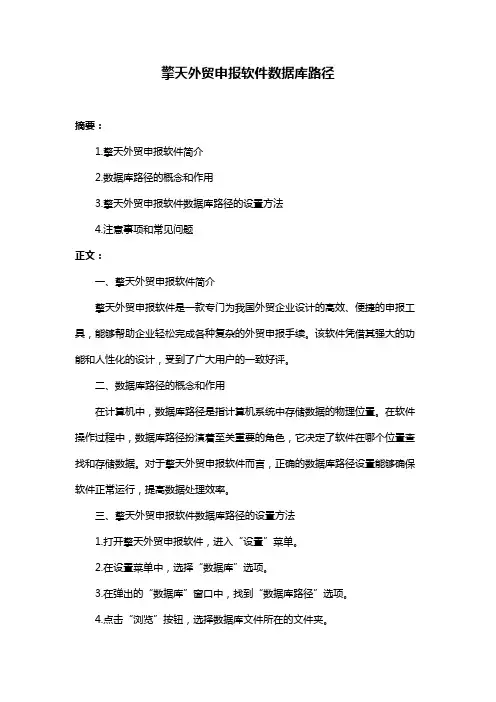 擎天外贸申报软件数据库路径

摘要：

1.擎天外贸申报软件简介

2.数据库路径的概念和作用

3.擎天外贸申报软件数据库路径的设置方法

4.注意事项和常见问题

正文：

一、擎天外贸申报软件简介

擎天外贸申报软件是一款专门为我国外贸企业设计的高效、便捷的申报工具，能够帮助企业轻松完成各种复杂的外贸申报手续。该软件凭借其强大的功能和人性化的设计，受到了广大用户的一致好评。

二、数据库路径的概念和作用

在计算机中，数据库路径是指计算机系统中存储数据的物理位置。在软件操作过程中，数据库路径扮演着至关重要的角色，它决定了软件在哪个位置查找和存储数据。对于擎天外贸申报软件而言，正确的数据库路径设置能够确保软件正常运行，提高数据处理效率。

三、擎天外贸申报软件数据库路径的设置方法

1.打开擎天外贸申报软件，进入“设置”菜单。

2.在设置菜单中，选择“数据库”选项。

3.在弹出的“数据库”窗口中，找到“数据库路径”选项。

4.点击“浏览”按钮，选择数据库文件所在的文件夹。